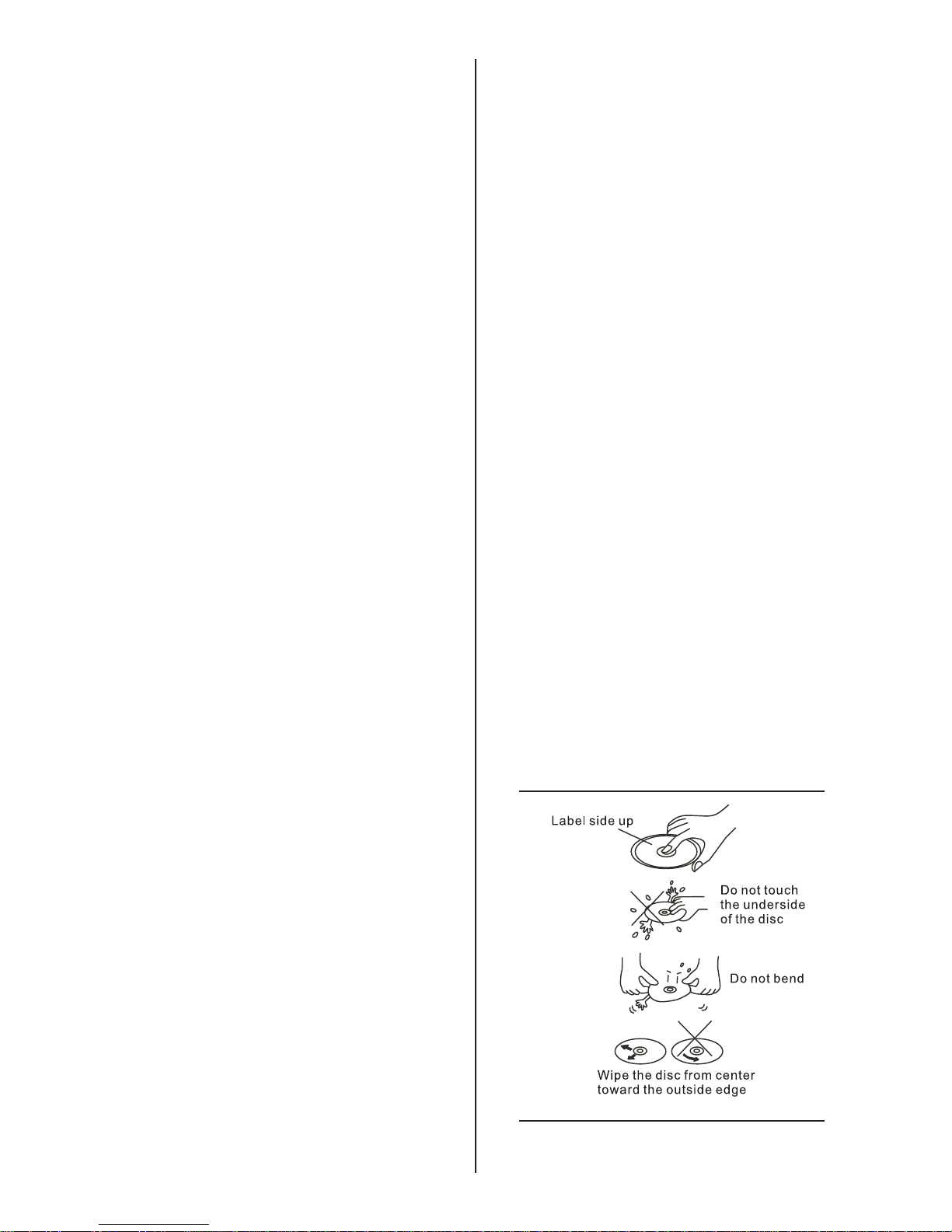 Label side up

Do not touch
the underside
of the disc

Do not bend

Wipe the disc from center
toward the outside edge